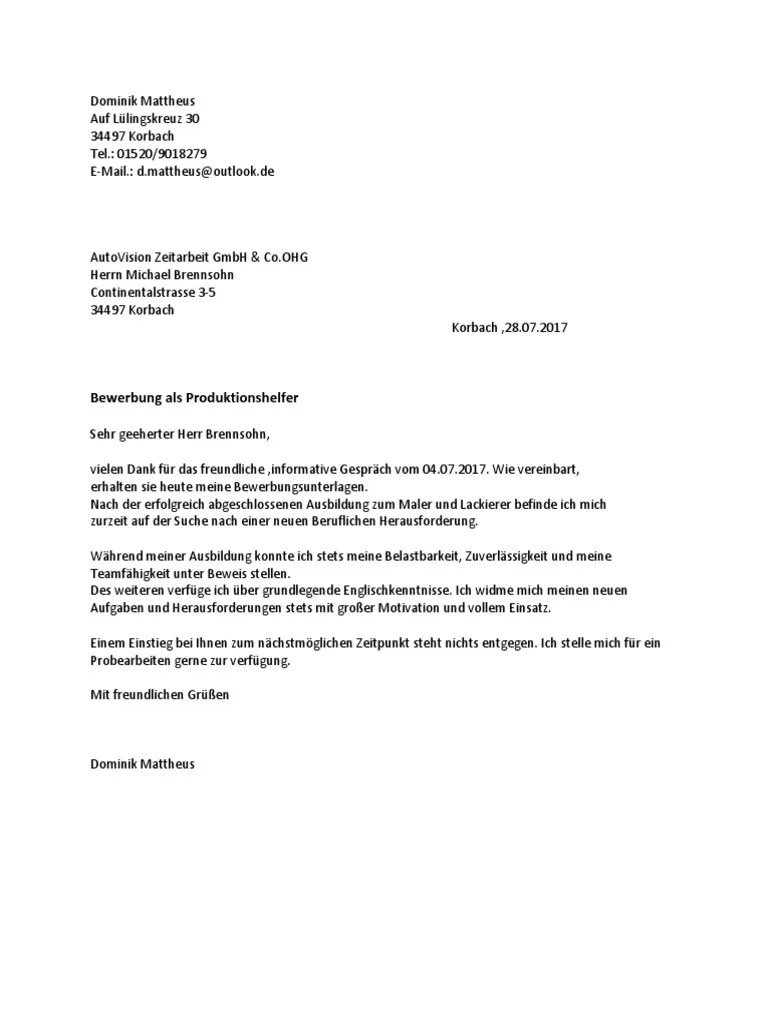 Dominik Mattheus
Auf Lülingskreuz 30
34497 Korbach
Tel.: 01520/9018279
E-Mail.: d.mattheus@outlook.de

AutoVision Zeitarbeit GmbH & Co.OHG
Herrn Michael Brennsohn
Continentalstrasse 3-5
34497 Korbach

Korbach ,28.07.2017

Bewerbung als Produktionshelfer

Sehr geeherter Herr Brennsohn,

vielen Dank für das freundliche ,informative Gespräch vom 04.07.2017. Wie vereinbart, erhalten sie heute meine Bewerbungsunterlagen.
Nach der erfolgreich abgeschlossenen Ausbildung zum Maler und Lackierer befinde ich mich zurzeit auf der Suche nach einer neuen Beruflichen Herausforderung.

Während meiner Ausbildung konnte ich stets meine Belastbarkeit, Zuverlässigkeit und meine Teamfähigkeit unter Beweis stellen.
Des weiteren verfüge ich über grundlegende Englischkenntnisse. Ich widme mich meinen neuen Aufgaben und Herausforderungen stets mit großer Motivation und vollem Einsatz.

Einem Einstieg bei Ihnen zum nächstmöglichen Zeitpunkt steht nichts entgegen. Ich stelle mich für ein Probearbeiten gerne zur verfügung.

Mit freundlichen Grüßen

Dominik Mattheus